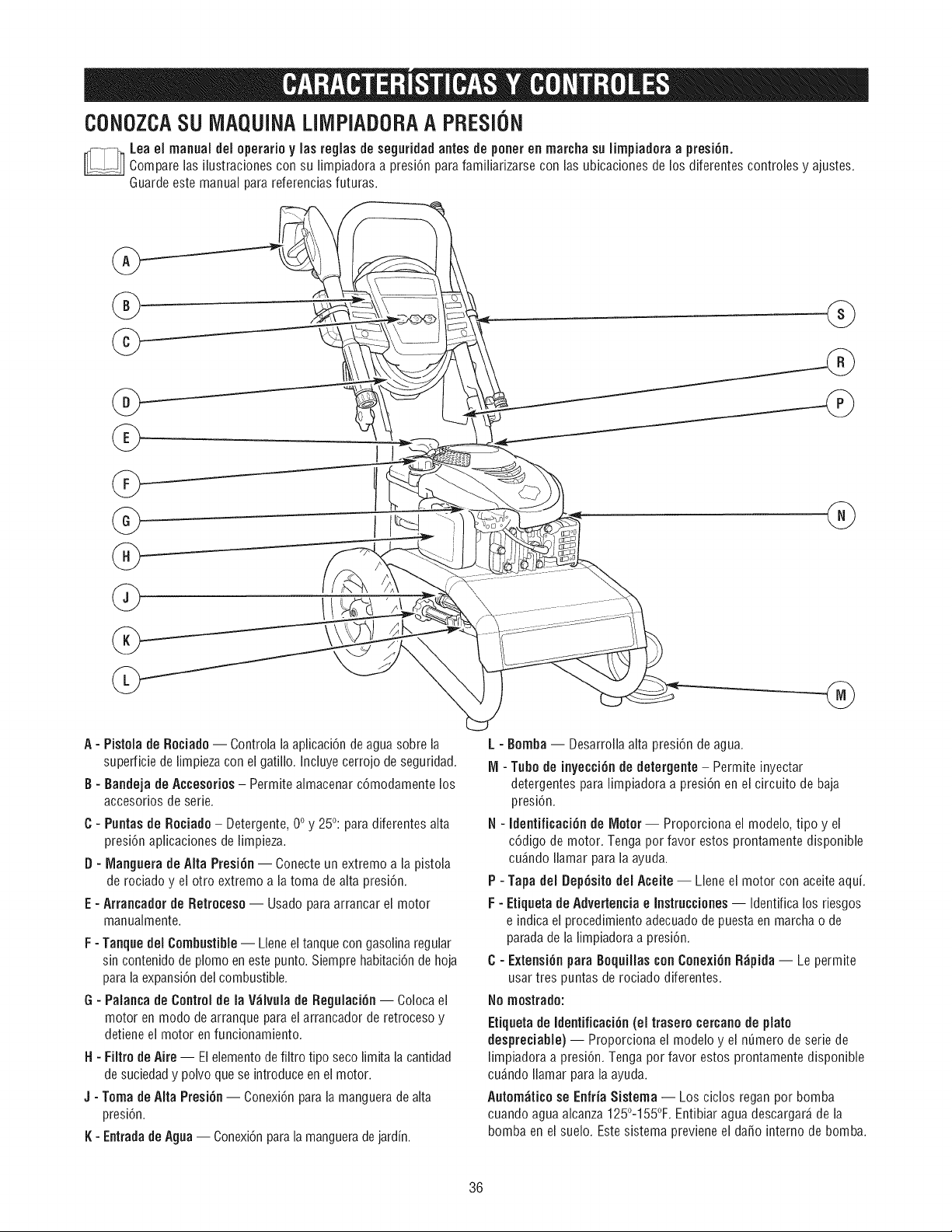 CARACTERÍSTICAS Y CONTROLES

CONOZCA SU MAQUINA LIMPIADORA A PRESIÓN

Lea el manual del operario y las reglas de seguridad antes de poner en marcha su limpiadora a presión. Compare las ilustraciones con su limpiadora a presión para familiarizarse con las ubicaciones de los diferentes controles y ajustes. Guarde este manual para referencias futuras.

A
B
C
D
E
F
G
H
J
K
L
S
R
P
N
M

A - Pistola de Rociado — Controla la aplicación de agua sobre la superficie de limpieza con el gatillo. Incluye cerrojo de seguridad.

B - Bandeja de Accesorios – Permite almacenar cómodamente los accesorios de serie.

C - Puntas de Rociado – Detergente, 0° y 25°: para diferentes alta presión aplicaciones de limpieza.

D - Manguera de Alta Presión — Conecte un extremo a la pistola de rociado y el otro extremo a la toma de alta presión.

E - Arrancador de Retroceso — Usado para arrancar el motor manualmente.

F - Tanque del Combustible — Llene el tanque con gasolina regular sin contenido de plomo en este punto. Siempre habitación de hoja para la expansión del combustible.

G - Palanca de Control de la Válvula de Regulación — Coloca el motor en modo de arranque para el arrancador de retroceso y detiene el motor en funcionamiento.

H - Filtro de Aire — El elemento de filtro tipo seco limita la cantidad de suciedad y polvo que se introduce en el motor.

J - Toma de Alta Presión — Conexión para la manguera de alta presión.

K - Entrada de Agua — Conexión para la manguera de jardín.

L - Bomba — Desarrolla alta presión de agua.

M - Tubo de inyección de detergente – Permite inyectar detergentes para limpiadora a presión en el circuito de baja presión.

N - Identificación de Motor — Proporciona el modelo, tipo y el código de motor. Tenga por favor estos prontamente disponible cuándo llamar para la ayuda.

P - Tapa del Depósito del Aceite — Llene el motor con aceite aquí.

F - Etiqueta de Advertencia e Instrucciones — Identifica los riesgos e indica el procedimiento adecuado de puesta en marcha o de parada de la limpiadora a presión.

C - Extensión para Boquillas con Conexión Rápida — Le permite usar tres puntas de rociado diferentes.

No mostrado:

Etiqueta de Identificación (el trasero cercano de plato despreciable) — Proporciona el modelo y el número de serie de limpiadora a presión. Tenga por favor estos prontamente disponible cuándo llamar para la ayuda.

Automático se Enfría Sistema — Los ciclos regan por bomba cuando agua alcanza 125°-155°F. Entibiar agua descargará de la bomba en el suelo. Este sistema previene el daño interno de bomba.

36